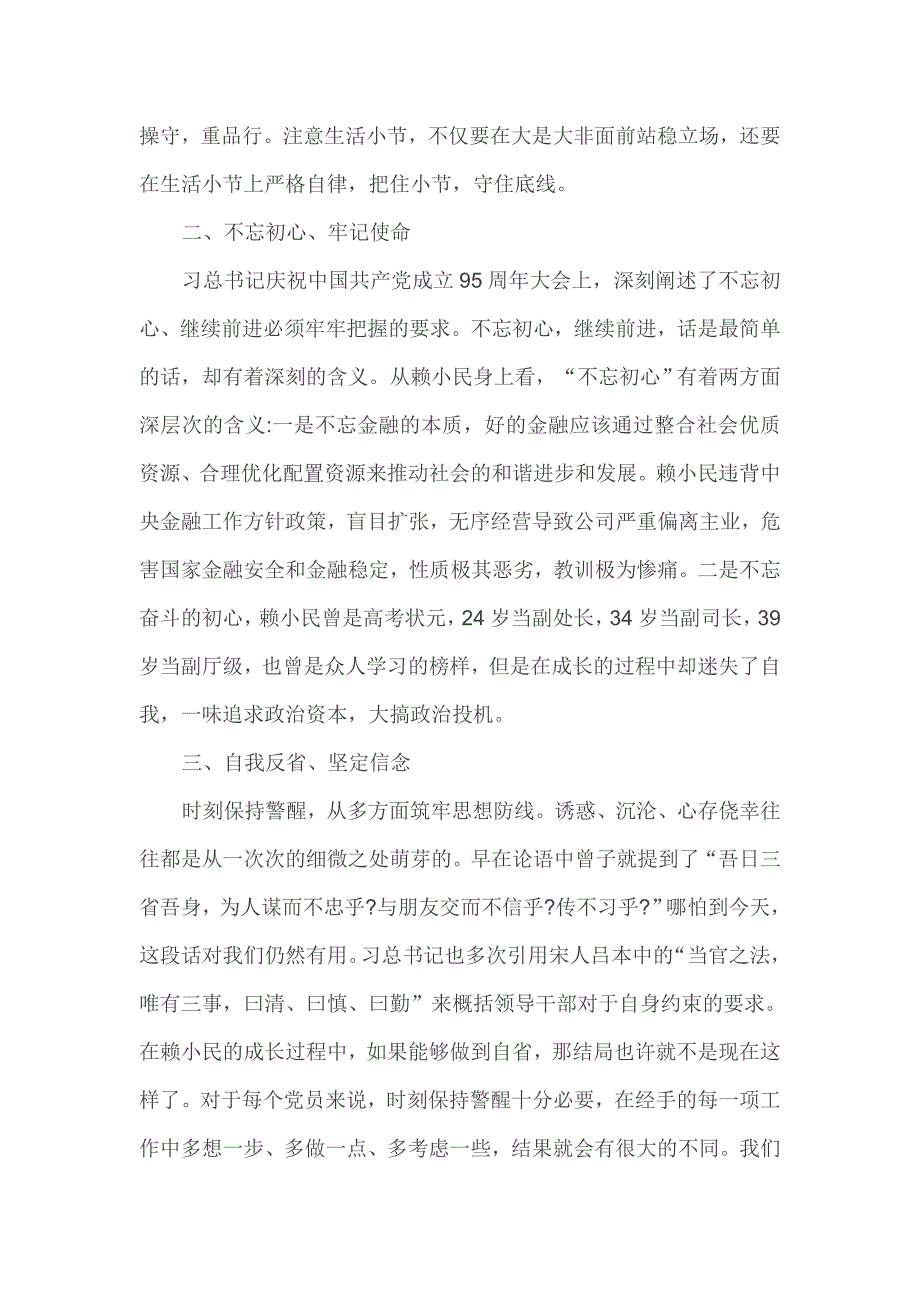 操守，重品行。注意生活小节，不仅要在大是大非面前站稳立场，还要在生活小节上严格自律，把住小节，守住底线。

二、不忘初心、牢记使命

习总书记庆祝中国共产党成立95周年大会上，深刻阐述了不忘初心、继续前进必须牢牢把握的要求。不忘初心，继续前进，话是最简单的话，却有着深刻的含义。从赖小民身上看，“不忘初心”有着两方面深层次的含义:一是不忘金融的本质，好的金融应该通过整合社会优质资源、合理优化配置资源来推动社会的和谐进步和发展。赖小民违背中央金融工作方针政策，盲目扩张，无序经营导致公司严重偏离主业，危害国家金融安全和金融稳定，性质极其恶劣，教训极为惨痛。二是不忘奋斗的初心，赖小民曾是高考状元，24岁当副处长，34岁当副司长，39岁当副厅级，也曾是众人学习的榜样，但是在成长的过程中却迷失了自我，一味追求政治资本，大搞政治投机。

三、自我反省、坚定信念

时刻保持警醒，从多方面筑牢思想防线。诱惑、沉沦、心存侥幸往往都是从一次次的细微之处萌芽的。早在论语中曾子就提到了“吾日三省吾身，为人谋而不忠乎?与朋友交而不信乎?传不习乎?”哪怕到今天，这段话对我们仍然有用。习总书记也多次引用宋人吕本中的“当官之法，唯有三事，曰清、曰慎、曰勤”来概括领导干部对于自身约束的要求。在赖小民的成长过程中，如果能够做到自省，那结局也许就不是现在这样了。对于每个党员来说，时刻保持警醒十分必要，在经手的每一项工作中多想一步、多做一点、多考虑一些，结果就会有很大的不同。我们